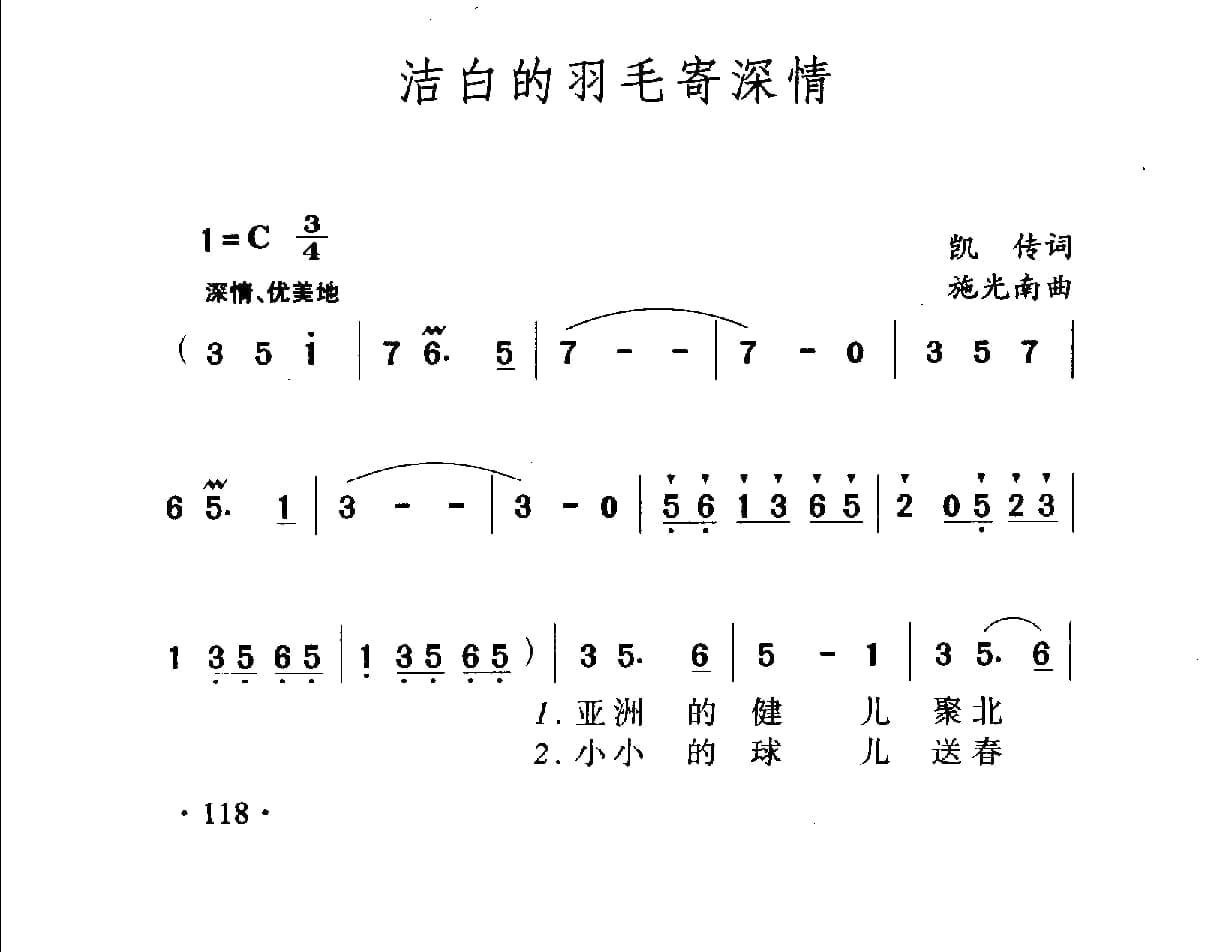 洁白的羽毛寄深情

1=C $\frac{3}{4}$
深情、优美地

凯 传词
施光南曲

( 3 5 i | 7 6. 5 | 7 - - | 7 - 0 | 3 5 7 |

6 5. 1 | 3 - - | 3 - 0 | 5 6 1 3 6 5 | 2 0 5 2 3 |

1 3 5 6 5 | 1 3 5 6 5 ) | 3 5. 6 | 5 - 1 | 3 5. 6 |

1. 亚洲 的 健 儿 聚北
2. 小小 的 球 儿 送春

· 118 ·